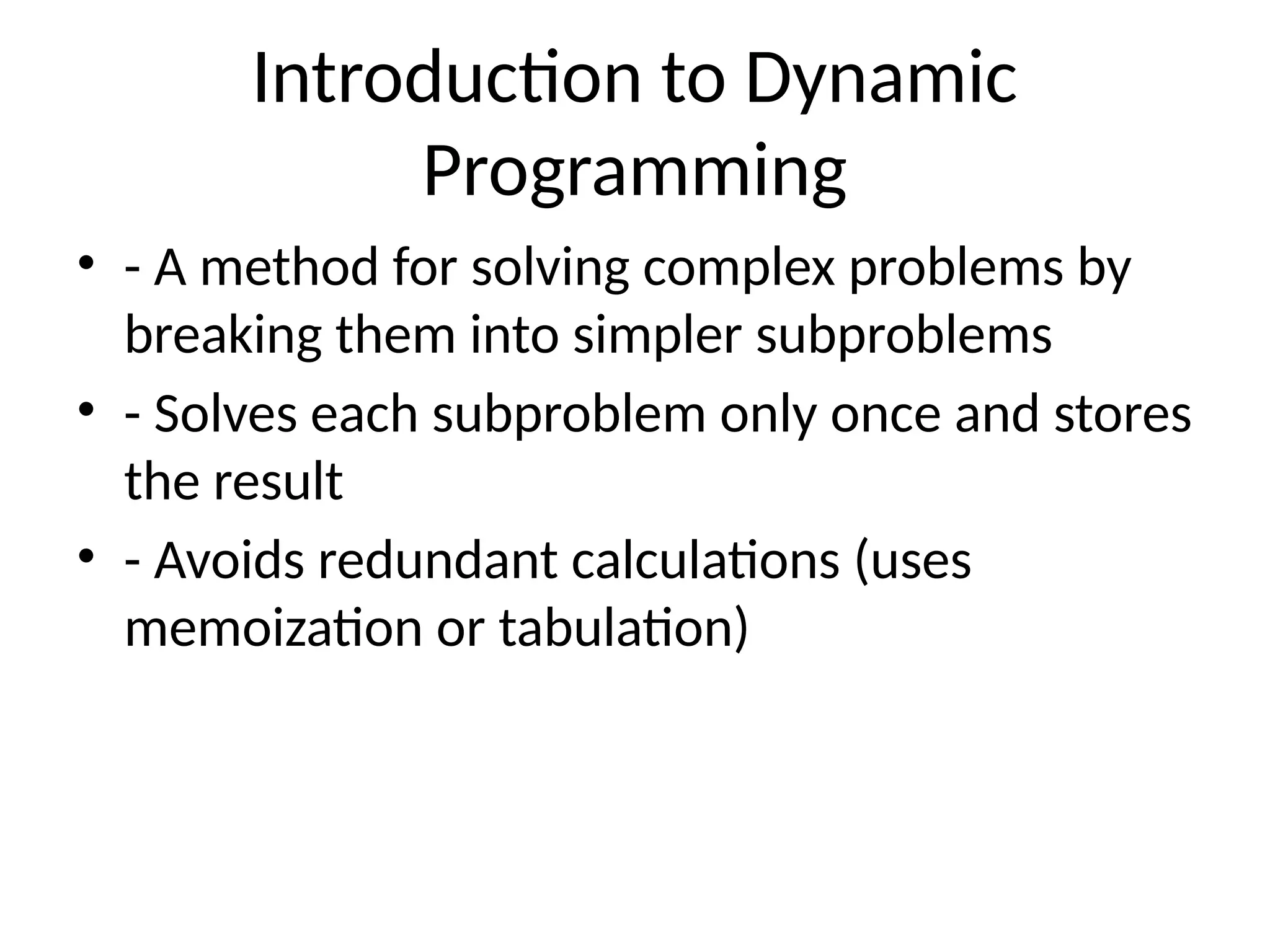 Introduction to Dynamic Programming

• - A method for solving complex problems by breaking them into simpler subproblems
• - Solves each subproblem only once and stores the result
• - Avoids redundant calculations (uses memoization or tabulation)